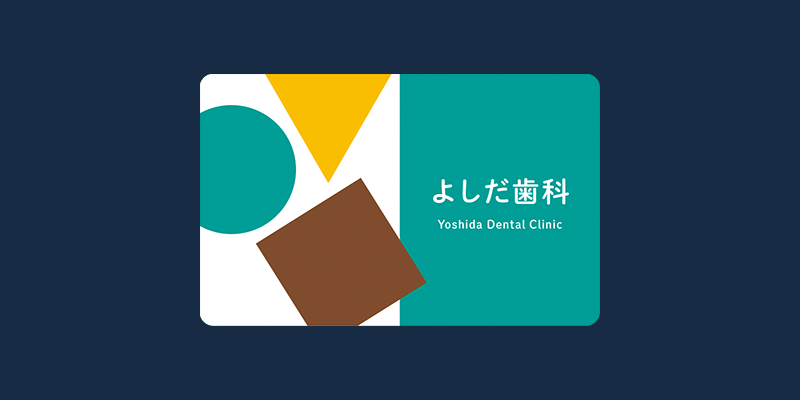 よしだ歯科
Yoshida Dental Clinic